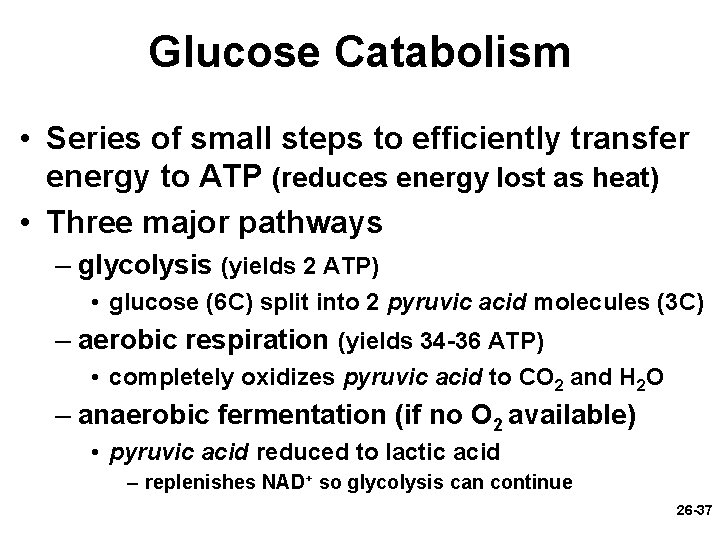 Glucose Catabolism

• Series of small steps to efficiently transfer energy to ATP (reduces energy lost as heat)
• Three major pathways
– glycolysis (yields 2 ATP)
• glucose (6C) split into 2 pyruvic acid molecules (3C)
– aerobic respiration (yields 34-36 ATP)
• completely oxidizes pyruvic acid to $CO_2$ and $H_2O$
– anaerobic fermentation (if no $O_2$ available)
• pyruvic acid reduced to lactic acid
– replenishes $NAD^+$ so glycolysis can continue

26-37